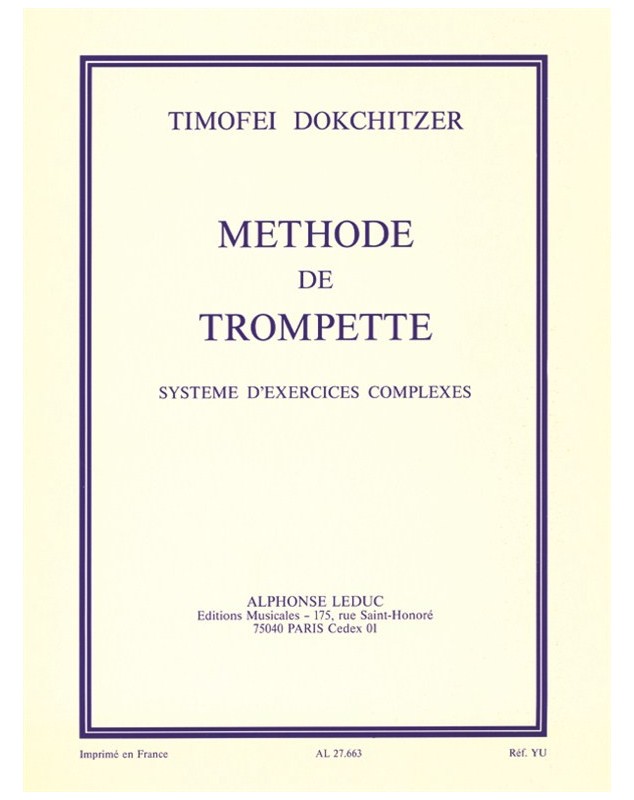 TIMOFEI DOKCHITZER

METHODE
DE
TROMPETTE

SYSTEME D'EXERCICES COMPLEXES

ALPHONSE LEDUC
Editions Musicales - 175, rue Saint-Honoré
75040 PARIS Cedex 01

Imprimé en France AL 27.663 Réf. YU